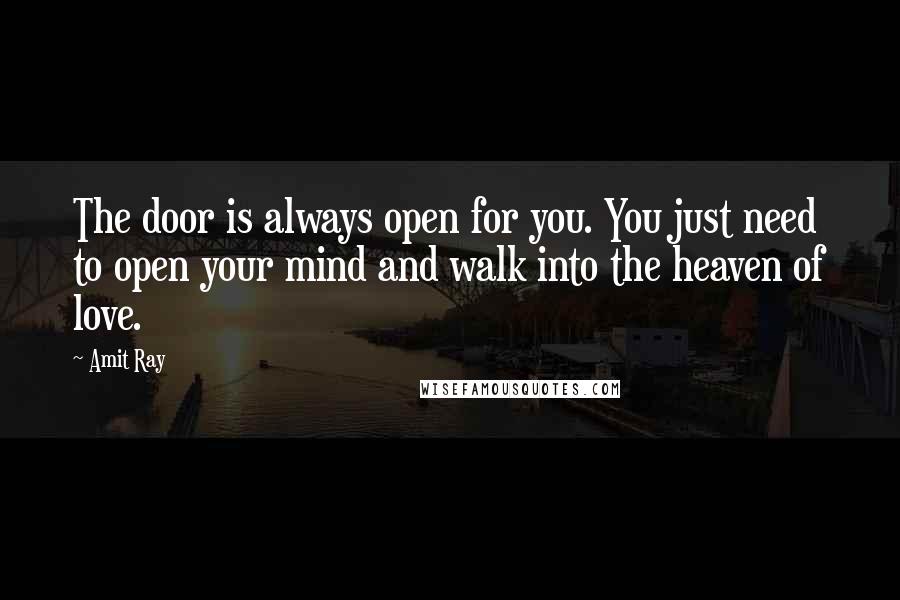 The door is always open for you. You just need to open your mind and walk into the heaven of love.

~ Amit Ray

WISEFAMOUSQUOTES.COM